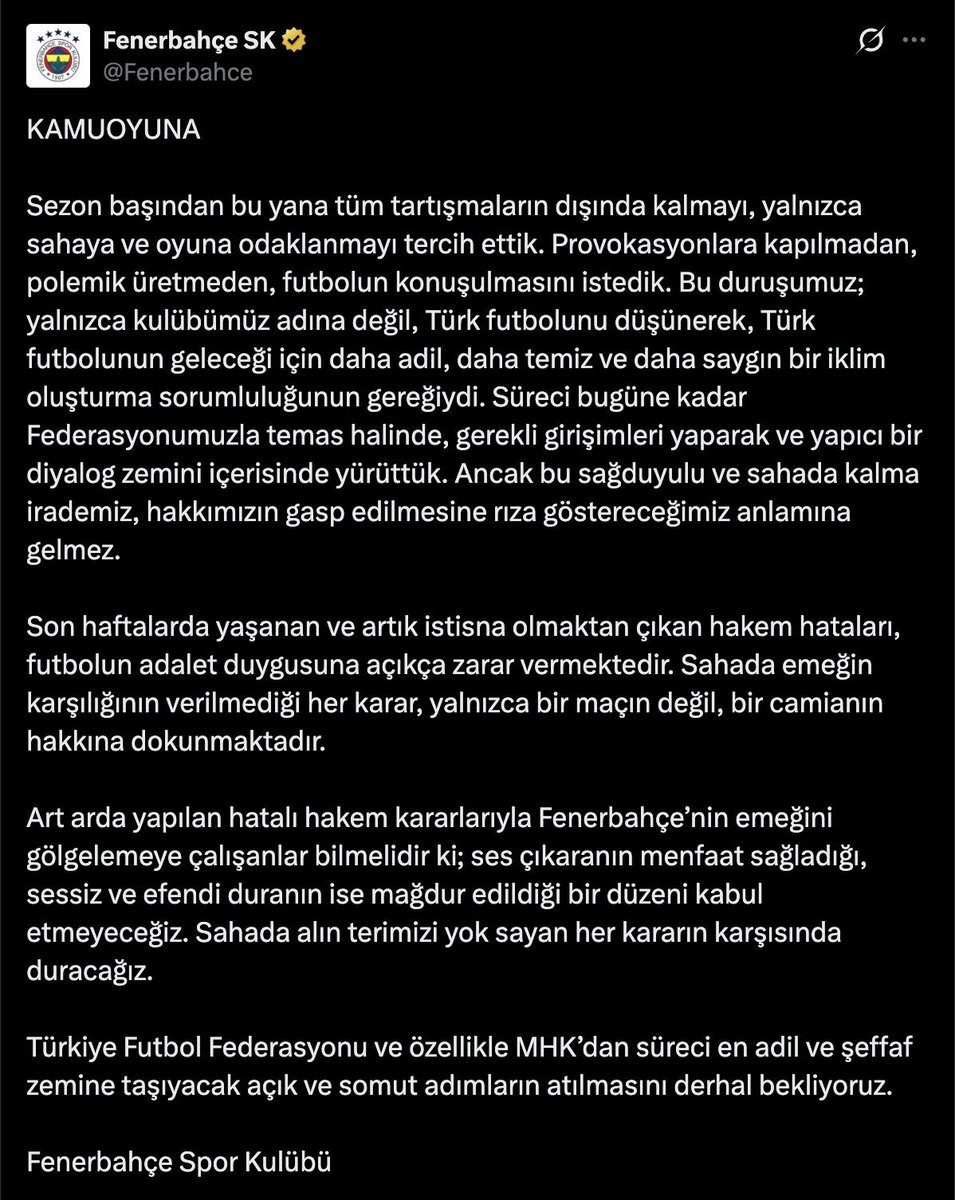 Fenerbahçe SK
@Fenerbahce

KAMUOYUNA

Sezon başından bu yana tüm tartışmaların dışında kalmayı, yalnızca sahaya ve oyuna odaklanmayı tercih ettik. Provokasyonlara kapılmadan, polemik üretmeden, futbolun konuşulmasını istedik. Bu duruşumuz; yalnızca kulübümüz adına değil, Türk futbolunu düşünerek, Türk futbolunun geleceği için daha adil, daha temiz ve daha saygın bir iklim oluşturma sorumluluğunun gereğiydi. Süreci bugüne kadar Federasyonumuzla temas halinde, gerekli girişimleri yaparak ve yapıcı bir diyalog zemini içerisinde yürüttük. Ancak bu sağduyulu ve sahada kalma irademiz, hakkımızın gasp edilmesine rıza göstereceğimiz anlamına gelmez.

Son haftalarda yaşanan ve artık istisna olmaktan çıkan hakem hataları, futbolun adalet duygusuna açıkça zarar vermektedir. Sahada emeğin karşılığının verilmediği her karar, yalnızca bir maçın değil, bir camianın hakkına dokunmaktadır.

Art arda yapılan hatalı hakem kararlarıyla Fenerbahçe'nin emeğini gölgelemeye çalışanlar bilmelidir ki; ses çıkaranın menfaat sağladığı, sessiz ve efendi duranın ise mağdur edildiği bir düzeni kabul etmeyeceğiz. Sahada alın terimizi yok sayan her kararın karşısında duracağız.

Türkiye Futbol Federasyonu ve özellikle MHK'dan süreci en adil ve şeffaf zemine taşıyacak açık ve somut adımların atılmasını derhal bekliyoruz.

Fenerbahçe Spor Kulübü